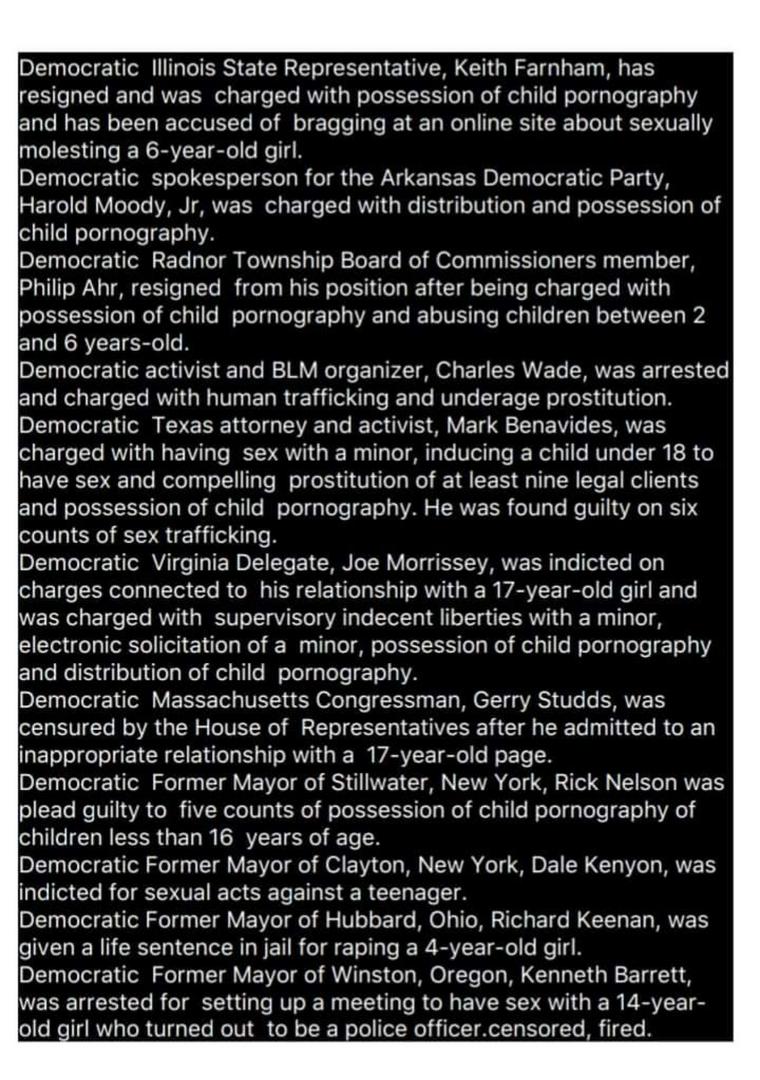 Democratic Illinois State Representative, Keith Farnham, has resigned and was charged with possession of child pornography and has been accused of bragging at an online site about sexually molesting a 6-year-old girl.
Democratic spokesperson for the Arkansas Democratic Party, Harold Moody, Jr, was charged with distribution and possession of child pornography.
Democratic Radnor Township Board of Commissioners member, Philip Ahr, resigned from his position after being charged with possession of child pornography and abusing children between 2 and 6 years-old.
Democratic activist and BLM organizer, Charles Wade, was arrested and charged with human trafficking and underage prostitution.
Democratic Texas attorney and activist, Mark Benavides, was charged with having sex with a minor, inducing a child under 18 to have sex and compelling prostitution of at least nine legal clients and possession of child pornography. He was found guilty on six counts of sex trafficking.
Democratic Virginia Delegate, Joe Morrissey, was indicted on charges connected to his relationship with a 17-year-old girl and was charged with supervisory indecent liberties with a minor, electronic solicitation of a minor, possession of child pornography and distribution of child pornography.
Democratic Massachusetts Congressman, Gerry Studds, was censured by the House of Representatives after he admitted to an inappropriate relationship with a 17-year-old page.
Democratic Former Mayor of Stillwater, New York, Rick Nelson was plead guilty to five counts of possession of child pornography of children less than 16 years of age.
Democratic Former Mayor of Clayton, New York, Dale Kenyon, was indicted for sexual acts against a teenager.
Democratic Former Mayor of Hubbard, Ohio, Richard Keenan, was given a life sentence in jail for raping a 4-year-old girl.
Democratic Former Mayor of Winston, Oregon, Kenneth Barrett, was arrested for setting up a meeting to have sex with a 14-year-old girl who turned out to be a police officer.censored, fired.